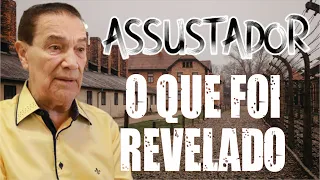 ASSUSTADOR

O QUE FOI REVELADO